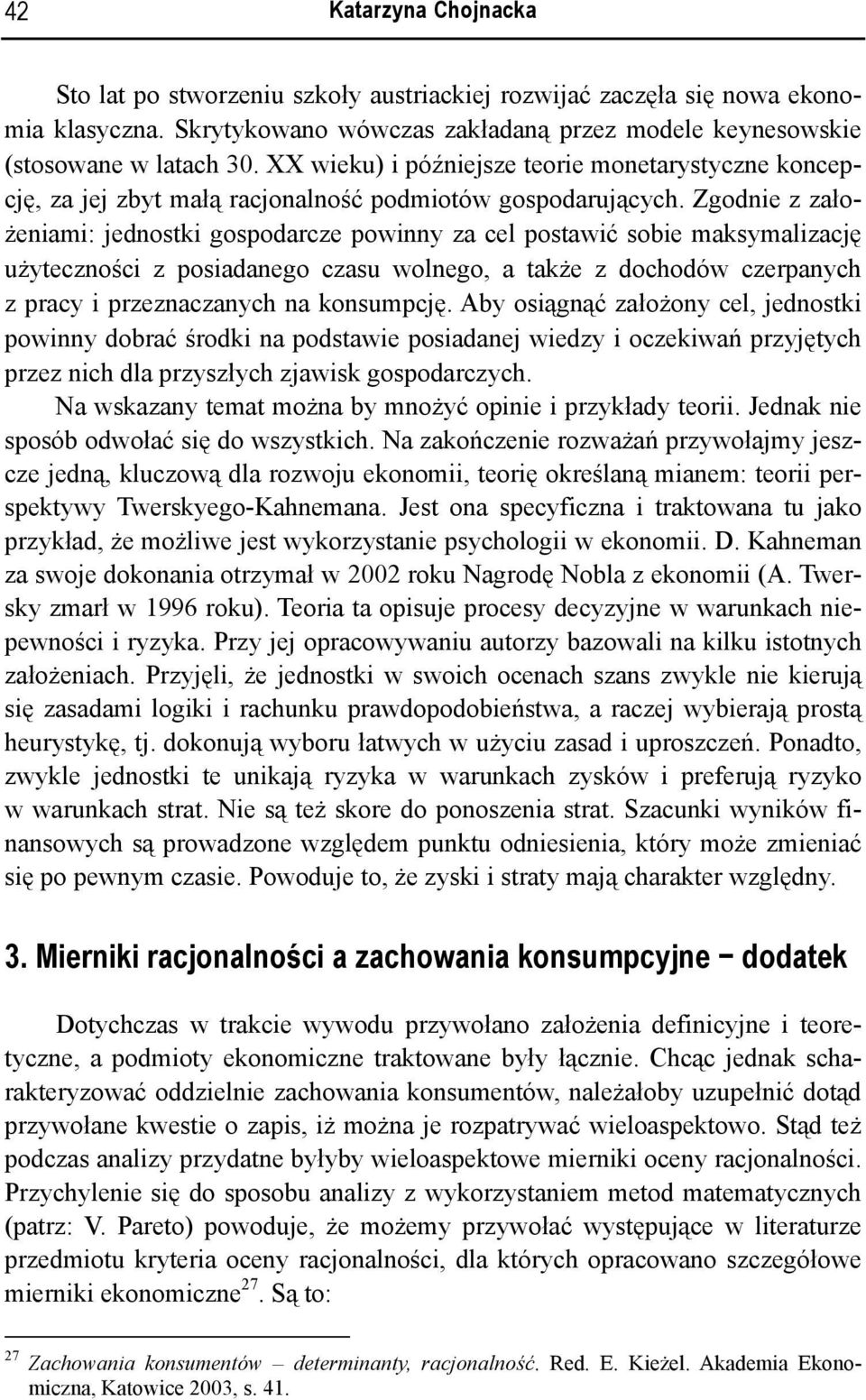 42 Katarzyna Chojnacka

Sto lat po stworzeniu szkoły austriackiej rozwijać zaczęła się nowa ekonomia klasyczna. Skrytykowano wówczas zakładaną przez modele keynesowskie (stosowane w latach 30. XX wieku) i późniejsze teorie monetarystyczne koncepcję, za jej zbyt małą racjonalność podmiotów gospodarujących. Zgodnie z założeniami: jednostki gospodarcze powinny za cel postawić sobie maksymalizację użyteczności z posiadanego czasu wolnego, a także z dochodów czerpanych z pracy i przeznaczanych na konsumpcję. Aby osiągnąć założony cel, jednostki powinny dobrać środki na podstawie posiadanej wiedzy i oczekiwań przyjętych przez nich dla przyszłych zjawisk gospodarczych.

Na wskazany temat można by mnożyć opinie i przykłady teorii. Jednak nie sposób odwołać się do wszystkich. Na zakończenie rozważań przywołajmy jeszcze jedną, kluczową dla rozwoju ekonomii, teorię określaną mianem: teorii perspektywy Twerskyego-Kahnemana. Jest ona specyficzna i traktowana tu jako przykład, że możliwe jest wykorzystanie psychologii w ekonomii. D. Kahneman za swoje dokonania otrzymał w 2002 roku Nagrodę Nobla z ekonomii (A. Twersky zmarł w 1996 roku). Teoria ta opisuje procesy decyzyjne w warunkach niepewności i ryzyka. Przy jej opracowywaniu autorzy bazowali na kilku istotnych założeniach. Przyjęli, że jednostki w swoich ocenach szans zwykle nie kierują się zasadami logiki i rachunku prawdopodobieństwa, a raczej wybierają prostą heurystykę, tj. dokonują wyboru łatwych w użyciu zasad i uproszczeń. Ponadto, zwykle jednostki te unikają ryzyka w warunkach zysków i preferują ryzyko w warunkach strat. Nie są też skore do ponoszenia strat. Szacunki wyników finansowych są prowadzone względem punktu odniesienia, który może zmieniać się po pewnym czasie. Powoduje to, że zyski i straty mają charakter względny.

3. Mierniki racjonalności a zachowania konsumpcyjne − dodatek

Dotychczas w trakcie wywodu przywołano założenia definicyjne i teoretyczne, a podmioty ekonomiczne traktowane były łącznie. Chcąc jednak scharakteryzować oddzielnie zachowania konsumentów, należałoby uzupełnić dotąd przywołane kwestie o zapis, iż można je rozpatrywać wieloaspektowo. Stąd też podczas analizy przydatne byłyby wieloaspektowe mierniki oceny racjonalności. Przychylenie się do sposobu analizy z wykorzystaniem metod matematycznych (patrz: V. Pareto) powoduje, że możemy przywołać występujące w literaturze przedmiotu kryteria oceny racjonalności, dla których opracowano szczegółowe mierniki ekonomiczne$^{27}$. Są to:

$^{27}$ Zachowania konsumentów – determinanty, racjonalność. Red. E. Kieżel. Akademia Ekonomiczna, Katowice 2003, s. 41.